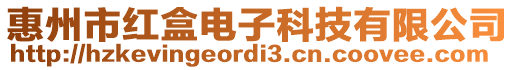 惠州市红盒电子科技有限公司
http://hzkevingeordi3.cn.coovee.com